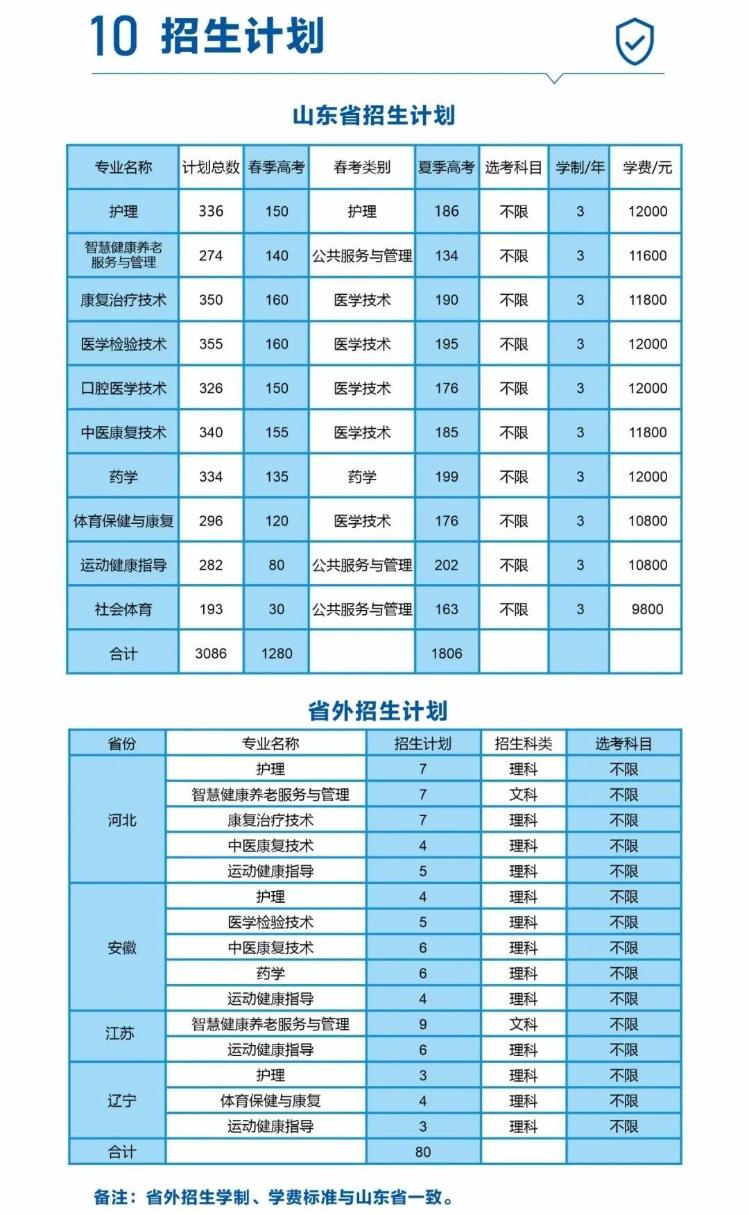 10 招生计划

山东省招生计划

| 专业名称 | 计划总数 | 春季高考 | 春考类别 | 夏季高考 | 选考科目 | 学制/年 | 学费/元 |
|---|---|---|---|---|---|---|---|
| 护理 | 336 | 150 | 护理 | 186 | 不限 | 3 | 12000 |
| 智慧健康养老服务与管理 | 274 | 140 | 公共服务与管理 | 134 | 不限 | 3 | 11600 |
| 康复治疗技术 | 350 | 160 | 医学技术 | 190 | 不限 | 3 | 11800 |
| 医学检验技术 | 355 | 160 | 医学技术 | 195 | 不限 | 3 | 12000 |
| 口腔医学技术 | 326 | 150 | 医学技术 | 176 | 不限 | 3 | 12000 |
| 中医康复技术 | 340 | 155 | 医学技术 | 185 | 不限 | 3 | 11800 |
| 药学 | 334 | 135 | 药学 | 199 | 不限 | 3 | 12000 |
| 体育保健与康复 | 296 | 120 | 医学技术 | 176 | 不限 | 3 | 10800 |
| 运动健康指导 | 282 | 80 | 公共服务与管理 | 202 | 不限 | 3 | 10800 |
| 社会体育 | 193 | 30 | 公共服务与管理 | 163 | 不限 | 3 | 9800 |
| 合计 | 3086 | 1280 | | 1806 | | | |

省外招生计划

| 省份 | 专业名称 | 招生计划 | 招生科类 | 选考科目 |
|---|---|---|---|---|
| 河北 | 护理 | 7 | 理科 | 不限 |
| | 智慧健康养老服务与管理 | 7 | 文科 | 不限 |
| | 康复治疗技术 | 7 | 理科 | 不限 |
| | 中医康复技术 | 4 | 理科 | 不限 |
| | 运动健康指导 | 5 | 理科 | 不限 |
| 安徽 | 护理 | 4 | 理科 | 不限 |
| | 医学检验技术 | 5 | 理科 | 不限 |
| | 中医康复技术 | 6 | 理科 | 不限 |
| | 药学 | 6 | 理科 | 不限 |
| | 运动健康指导 | 4 | 理科 | 不限 |
| 江苏 | 智慧健康养老服务与管理 | 9 | 文科 | 不限 |
| | 运动健康指导 | 6 | 理科 | 不限 |
| 辽宁 | 护理 | 3 | 理科 | 不限 |
| | 体育保健与康复 | 4 | 理科 | 不限 |
| | 运动健康指导 | 3 | 理科 | 不限 |
| 合计 | | 80 | | |

备注：省外招生学制、学费标准与山东省一致。